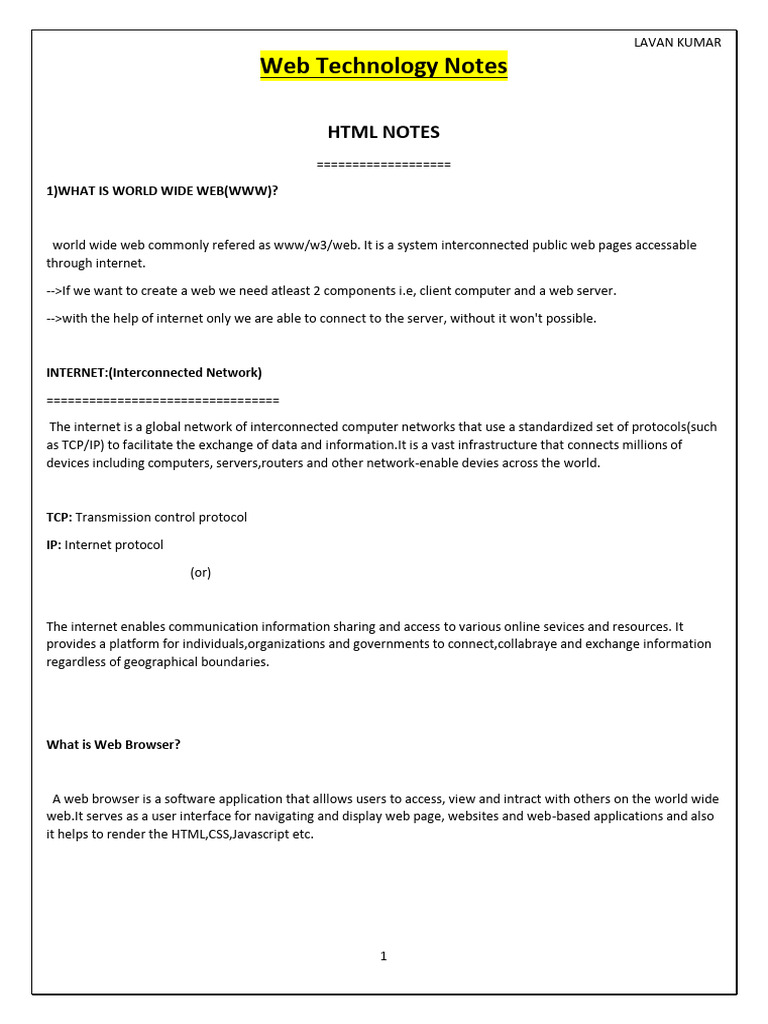 LAVAN KUMAR

Web Technology Notes

HTML NOTES

===================

1)WHAT IS WORLD WIDE WEB(WWW)?

world wide web commonly refered as www/w3/web. It is a system interconnected public web pages accessable through internet.

-->If we want to create a web we need atleast 2 components i.e, client computer and a web server.

-->with the help of internet only we are able to connect to the server, without it won't possible.

INTERNET:(Interconnected Network)

=================================

The internet is a global network of interconnected computer networks that use a standardized set of protocols(such as TCP/IP) to facilitate the exchange of data and information.It is a vast infrastructure that connects millions of devices including computers, servers,routers and other network-enable devies across the world.

TCP: Transmission control protocol

IP: Internet protocol

(or)

The internet enables communication information sharing and access to various online sevices and resources. It provides a platform for individuals,organizations and governments to connect,collabraye and exchange information regardless of geographical boundaries.

What is Web Browser?

A web browser is a software application that alllows users to access, view and intract with others on the world wide web.It serves as a user interface for navigating and display web page, websites and web-based applications and also it helps to render the HTML,CSS,Javascript etc.

1